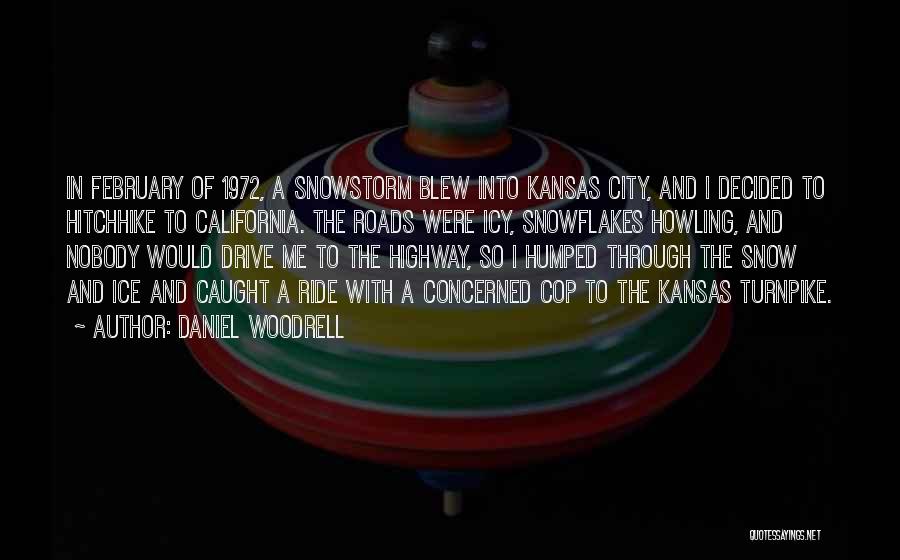 IN FEBRUARY OF 1972, A SNOWSTORM BLEW INTO KANSAS CITY, AND I DECIDED TO HITCHHIKE TO CALIFORNIA. THE ROADS WERE ICY, SNOWFLAKES HOWLING, AND NOBODY WOULD DRIVE ME TO THE HIGHWAY, SO I HUMPED THROUGH THE SNOW AND ICE AND CAUGHT A RIDE WITH A CONCERNED COP TO THE KANSAS TURNPIKE.
~ AUTHOR: DANIEL WOODRELL

QUOTESSAYINGS.NET